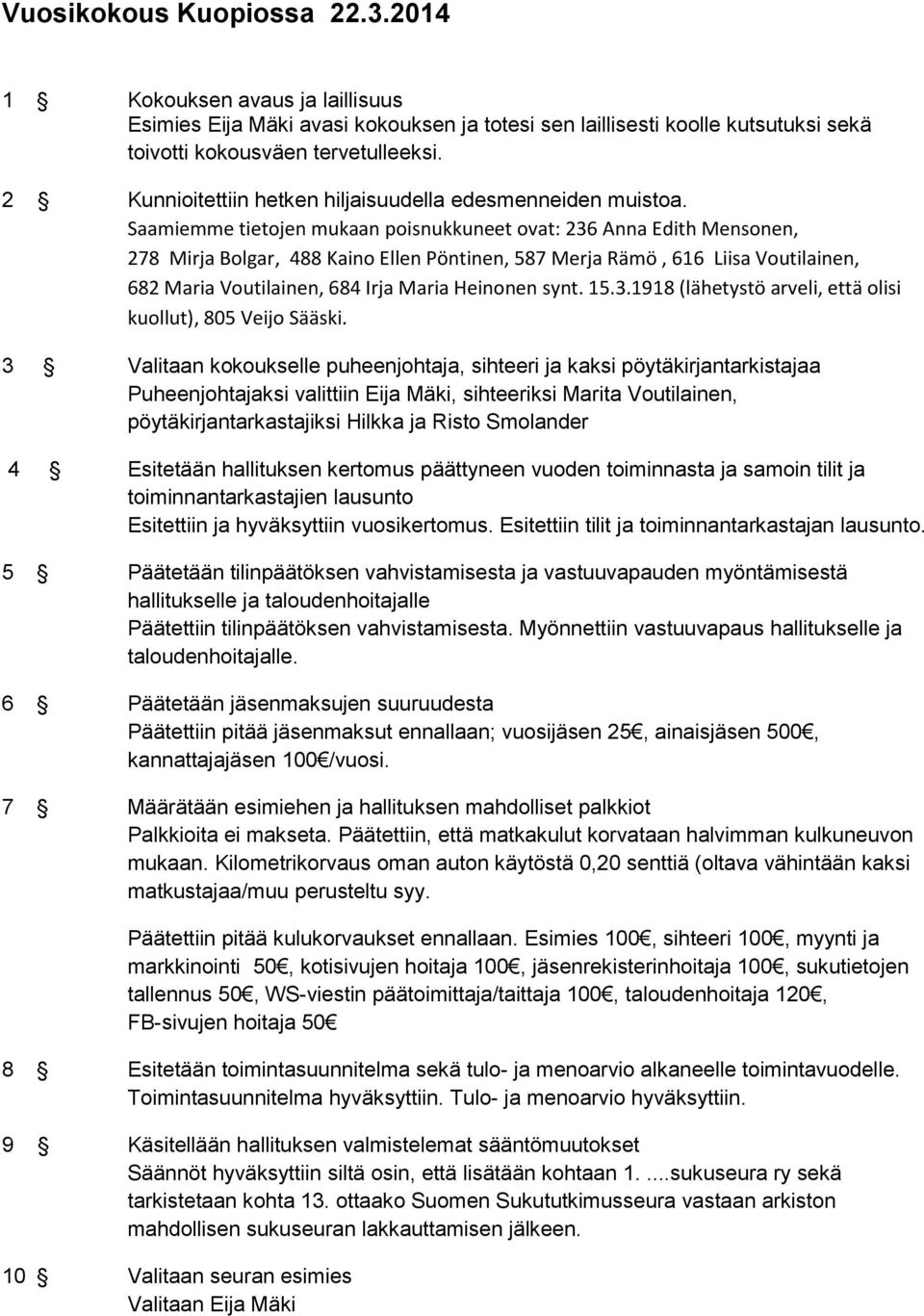 Vuosikokous Kuopiossa 22.3.2014

1 § Kokouksen avaus ja laillisuus
Esimies Eija Mäki avasi kokouksen ja totesi sen laillisesti koolle kutsutuksi sekä toivotti kokousväen tervetulleeksi.

2 § Kunnioitettiin hetken hiljaisuudella edesmenneiden muistoa.
Saamiemme tietojen mukaan poisnukkuneet ovat: 236 Anna Edith Mensonen, 278 Mirja Bolgar, 488 Kaino Ellen Pöntinen, 587 Merja Rämö , 616 Liisa Voutilainen, 682 Maria Voutilainen, 684 Irja Maria Heinonen synt. 15.3.1918 (lähetystö arveli, että olisi kuollut), 805 Veijo Sääski.

3 § Valitaan kokoukselle puheenjohtaja, sihteeri ja kaksi pöytäkirjantarkistajaa
Puheenjohtajaksi valittiin Eija Mäki, sihteeriksi Marita Voutilainen, pöytäkirjantarkastajiksi Hilkka ja Risto Smolander

4 § Esitetään hallituksen kertomus päättyneen vuoden toiminnasta ja samoin tilit ja toiminnantarkastajien lausunto
Esitettiin ja hyväksyttiin vuosikertomus. Esitettiin tilit ja toiminnantarkastajan lausunto.

5 § Päätetään tilinpäätöksen vahvistamisesta ja vastuuvapauden myöntämisestä hallitukselle ja taloudenhoitajalle
Päätettiin tilinpäätöksen vahvistamisesta. Myönnettiin vastuuvapaus hallitukselle ja taloudenhoitajalle.

6 § Päätetään jäsenmaksujen suuruudesta
Päätettiin pitää jäsenmaksut ennallaan; vuosijäsen 25€, ainaisjäsen 500€, kannattajajäsen 100€/vuosi.

7 § Määrätään esimiehen ja hallituksen mahdolliset palkkiot
Palkkioita ei makseta. Päätettiin, että matkakulut korvataan halvimman kulkuneuvon mukaan. Kilometrikorvaus oman auton käytöstä 0,20 senttiä (oltava vähintään kaksi matkustajaa/muu perusteltu syy.

Päätettiin pitää kulukorvaukset ennallaan. Esimies 100€, sihteeri 100€, myynti ja markkinointi 50€, kotisivujen hoitaja 100€, jäsenrekisterinhoitaja 100€, sukutietojen tallennus 50€, WS-viestin päätoimittaja/taittaja 100€, taloudenhoitaja 120€, FB-sivujen hoitaja 50€

8 § Esitetään toimintasuunnitelma sekä tulo- ja menoarvio alkaneelle toimintavuodelle.
Toimintasuunnitelma hyväksyttiin. Tulo- ja menoarvio hyväksyttiin.

9 § Käsitellään hallituksen valmistelemat sääntömuutokset
Säännöt hyväksyttiin siltä osin, että lisätään kohtaan 1. ....sukuseura ry sekä tarkistetaan kohta 13. ottaako Suomen Sukututkimusseura vastaan arkiston mahdollisen sukuseuran lakkauttamisen jälkeen.

10 § Valitaan seuran esimies
Valitaan Eija Mäki